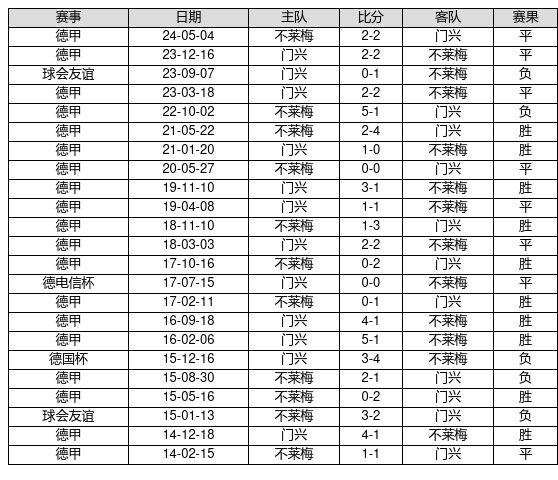 | 赛事 | 日期 | 主队 | 比分 | 客队 | 赛果 |
|---|---|---|---|---|---|
| 德甲 | 24-05-04 | 不莱梅 | 2-2 | 门兴 | 平 |
| 德甲 | 23-12-16 | 门兴 | 2-2 | 不莱梅 | 平 |
| 球会友谊 | 23-09-07 | 门兴 | 0-1 | 不莱梅 | 负 |
| 德甲 | 23-03-18 | 门兴 | 2-2 | 不莱梅 | 平 |
| 德甲 | 22-10-02 | 不莱梅 | 5-1 | 门兴 | 负 |
| 德甲 | 21-05-22 | 不莱梅 | 2-4 | 门兴 | 胜 |
| 德甲 | 21-01-20 | 门兴 | 1-0 | 不莱梅 | 胜 |
| 德甲 | 20-05-27 | 不莱梅 | 0-0 | 门兴 | 平 |
| 德甲 | 19-11-10 | 门兴 | 3-1 | 不莱梅 | 胜 |
| 德甲 | 19-04-08 | 门兴 | 1-1 | 不莱梅 | 平 |
| 德甲 | 18-11-10 | 不莱梅 | 1-3 | 门兴 | 胜 |
| 德甲 | 18-03-03 | 门兴 | 2-2 | 不莱梅 | 平 |
| 德甲 | 17-10-16 | 不莱梅 | 0-2 | 门兴 | 胜 |
| 德电信杯 | 17-07-15 | 门兴 | 0-0 | 不莱梅 | 平 |
| 德甲 | 17-02-11 | 不莱梅 | 0-1 | 门兴 | 胜 |
| 德甲 | 16-09-18 | 门兴 | 4-1 | 不莱梅 | 胜 |
| 德甲 | 16-02-06 | 门兴 | 5-1 | 不莱梅 | 胜 |
| 德国杯 | 15-12-16 | 门兴 | 3-4 | 不莱梅 | 负 |
| 德甲 | 15-08-30 | 不莱梅 | 2-1 | 门兴 | 负 |
| 德甲 | 15-05-16 | 不莱梅 | 0-2 | 门兴 | 胜 |
| 球会友谊 | 15-01-13 | 不莱梅 | 3-2 | 门兴 | 负 |
| 德甲 | 14-12-18 | 门兴 | 4-1 | 不莱梅 | 胜 |
| 德甲 | 14-02-15 | 不莱梅 | 1-1 | 门兴 | 平 |